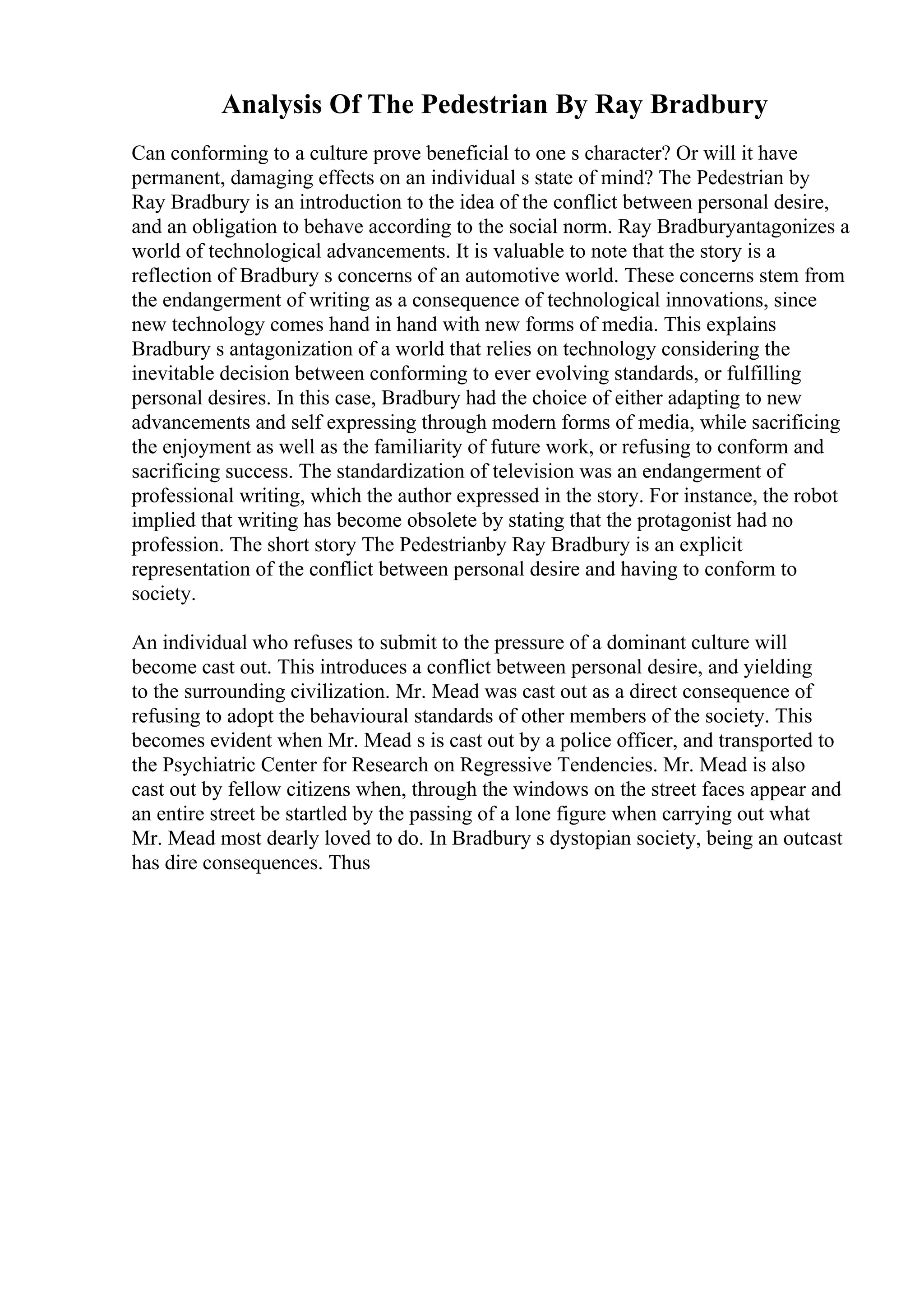 Analysis Of The Pedestrian By Ray Bradbury

Can conforming to a culture prove beneficial to one s character? Or will it have permanent, damaging effects on an individual s state of mind? The Pedestrian by Ray Bradbury is an introduction to the idea of the conflict between personal desire, and an obligation to behave according to the social norm. Ray Bradburyantagonizes a world of technological advancements. It is valuable to note that the story is a reflection of Bradbury s concerns of an automotive world. These concerns stem from the endangerment of writing as a consequence of technological innovations, since new technology comes hand in hand with new forms of media. This explains Bradbury s antagonization of a world that relies on technology considering the inevitable decision between conforming to ever evolving standards, or fulfilling personal desires. In this case, Bradbury had the choice of either adapting to new advancements and self expressing through modern forms of media, while sacrificing the enjoyment as well as the familiarity of future work, or refusing to conform and sacrificing success. The standardization of television was an endangerment of professional writing, which the author expressed in the story. For instance, the robot implied that writing has become obsolete by stating that the protagonist had no profession. The short story The Pedestrianby Ray Bradbury is an explicit representation of the conflict between personal desire and having to conform to society.

An individual who refuses to submit to the pressure of a dominant culture will become cast out. This introduces a conflict between personal desire, and yielding to the surrounding civilization. Mr. Mead was cast out as a direct consequence of refusing to adopt the behavioural standards of other members of the society. This becomes evident when Mr. Mead s is cast out by a police officer, and transported to the Psychiatric Center for Research on Regressive Tendencies. Mr. Mead is also cast out by fellow citizens when, through the windows on the street faces appear and an entire street be startled by the passing of a lone figure when carrying out what Mr. Mead most dearly loved to do. In Bradbury s dystopian society, being an outcast has dire consequences. Thus